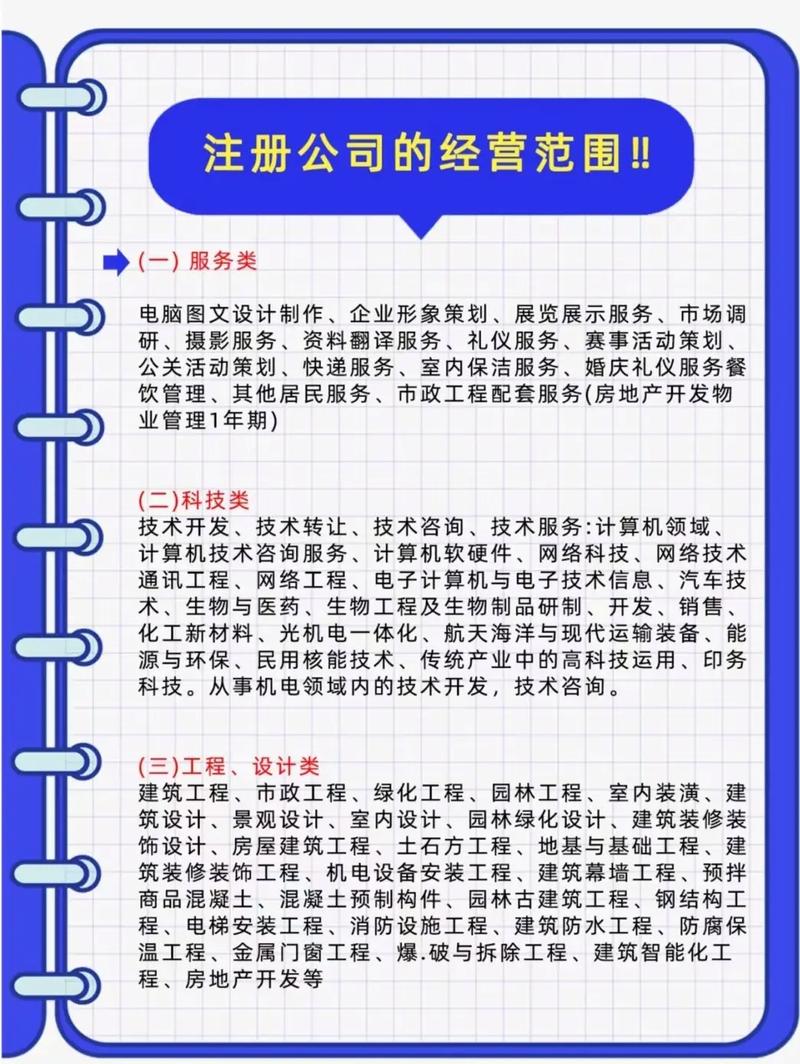 注册公司的经营范围‼

(一) 服务类

电脑图文设计制作、企业形象策划、展览展示服务、市场调研、摄影服务、资料翻译服务、礼仪服务、赛事活动策划、公关活动策划、快递服务、室内保洁服务、婚庆礼仪服务餐饮管理、其他居民服务、市政工程配套服务(房地产开发物业管理1年期)

(二)科技类
技术开发、技术转让、技术咨询、技术服务:计算机领域、计算机技术咨询服务、计算机软硬件、网络科技、网络技术通讯工程、网络工程、电子计算机与电子技术信息、汽车技术、生物与医药、生物工程及生物制品研制、开发、销售、化工新材料、光机电一体化、航天海洋与现代运输装备、能源与环保、民用核能技术、传统产业中的高科技运用、印务科技。从事机电领域内的技术开发，技术咨询。

(三)工程、设计类
建筑工程、市政工程、绿化工程、园林工程、室内装潢、建筑设计、景观设计、室内设计、园林绿化设计、建筑装修装饰设计、房屋建筑工程、土石方工程、地基与基础工程、建筑装修装饰工程、机电设备安装工程、建筑幕墙工程、预拌商品混凝土、混凝土预制构件、园林古建筑工程、钢结构工程、电梯安装工程、消防设施工程、建筑防水工程、防腐保温工程、金属门窗工程、爆.破与拆除工程、建筑智能化工程、房地产开发等